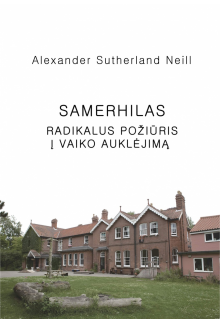 Alexander Sutherland Neill

SAMERHILAS

RADIKALUS POŽIŪRIS
Į VAIKO AUKLĖJIMĄ